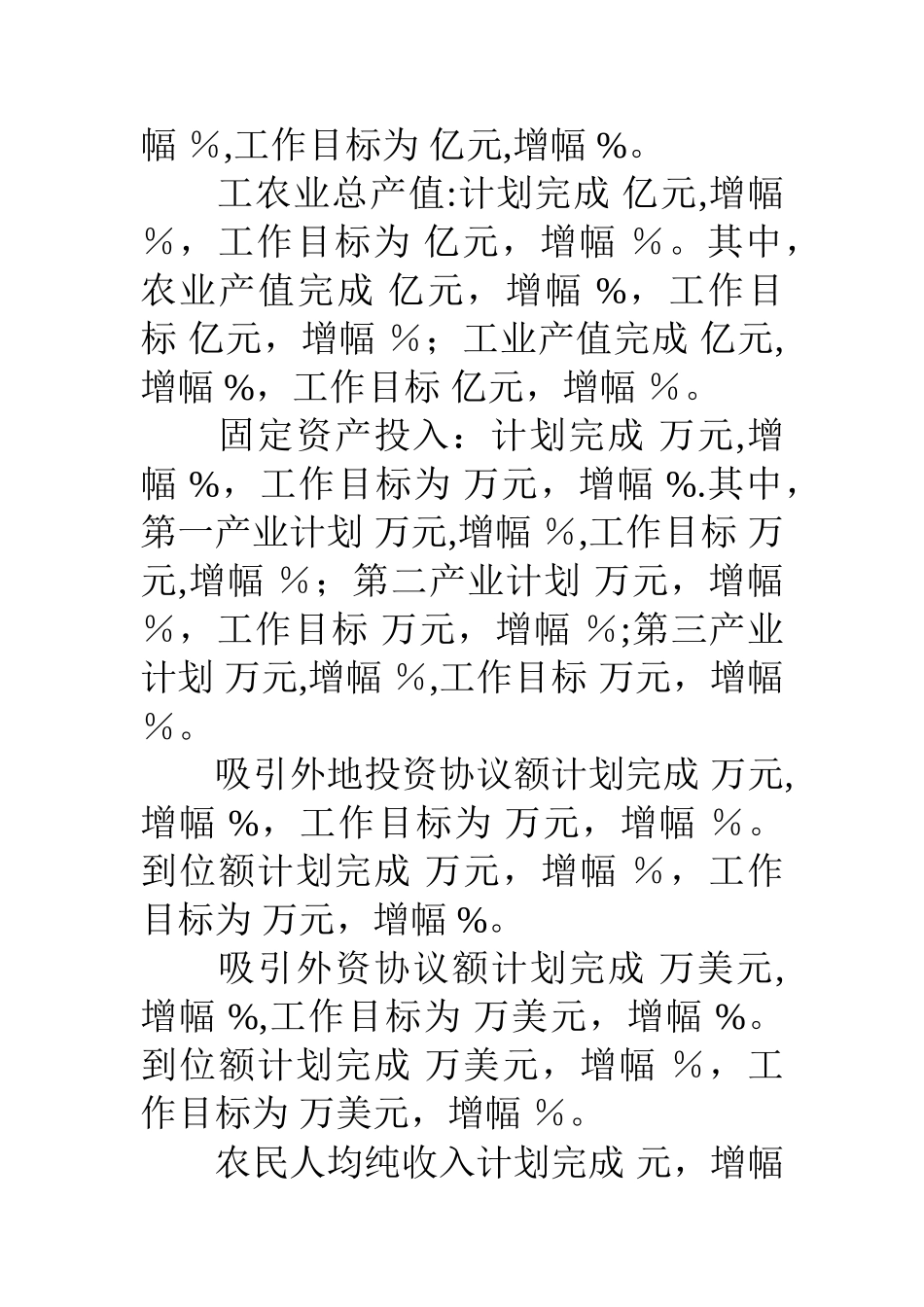 幅 ％,工作目标为 亿元,增幅 %。

工农业总产值:计划完成 亿元,增幅 ％，工作目标为 亿元，增幅 ％。其中，农业产值完成 亿元，增幅 %，工作目标 亿元，增幅 ％；工业产值完成 亿元,增幅 %，工作目标 亿元，增幅 ％。

固定资产投入：计划完成 万元,增幅 %，工作目标为 万元，增幅 %.其中，第一产业计划 万元,增幅 ％,工作目标 万元,增幅 ％；第二产业计划 万元，增幅 ％，工作目标 万元，增幅 ％;第三产业计划 万元,增幅 ％,工作目标 万元，增幅 ％。

吸引外地投资协议额计划完成 万元,增幅 %，工作目标为 万元，增幅 ％。到位额计划完成 万元，增幅 ％，工作目标为 万元，增幅 %。

吸引外资协议额计划完成 万美元,增幅 %,工作目标为 万美元，增幅 %。到位额计划完成 万美元，增幅 ％，工作目标为 万美元，增幅 ％。

农民人均纯收入计划完成 元，增幅